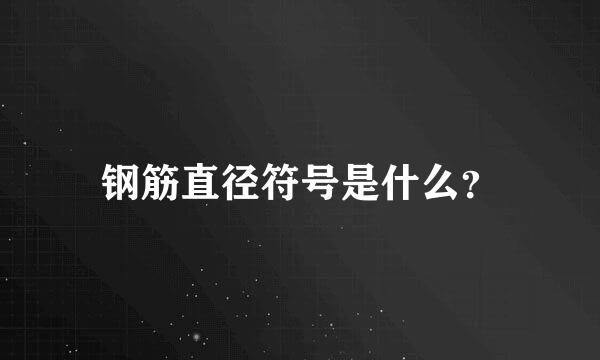 钢筋直径符号是什么?